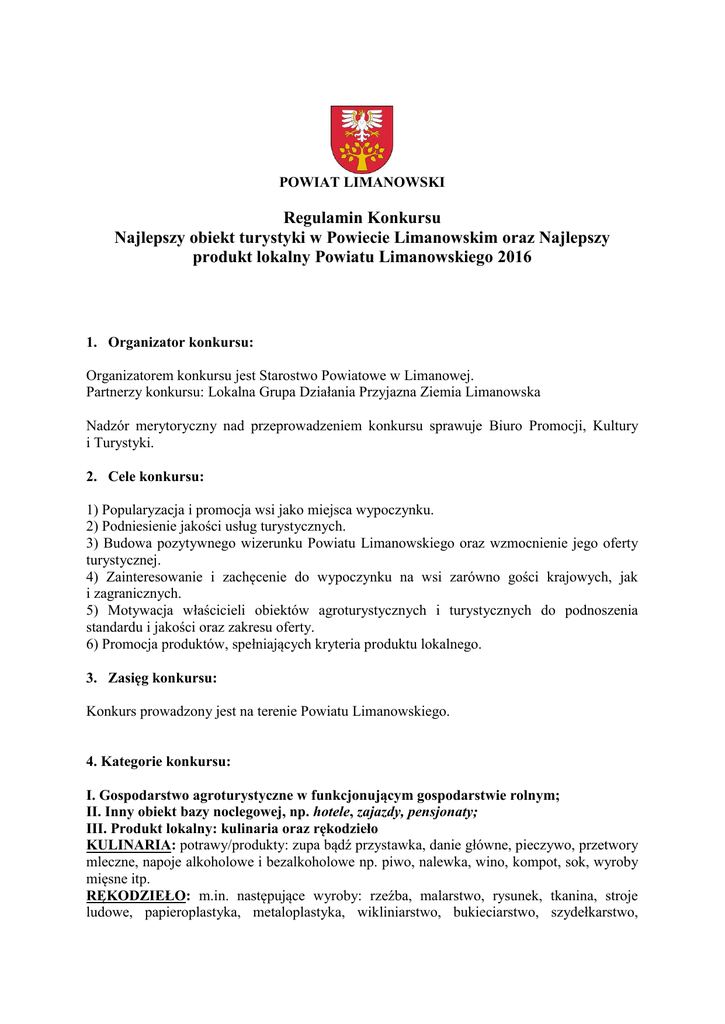 POWIAT LIMANOWSKI

Regulamin Konkursu
Najlepszy obiekt turystyki w Powiecie Limanowskim oraz Najlepszy produkt lokalny Powiatu Limanowskiego 2016

1. Organizator konkursu:

Organizatorem konkursu jest Starostwo Powiatowe w Limanowej.
Partnerzy konkursu: Lokalna Grupa Działania Przyjazna Ziemia Limanowska

Nadzór merytoryczny nad przeprowadzeniem konkursu sprawuje Biuro Promocji, Kultury i Turystyki.

2. Cele konkursu:

1) Popularyzacja i promocja wsi jako miejsca wypoczynku.
2) Podniesienie jakości usług turystycznych.
3) Budowa pozytywnego wizerunku Powiatu Limanowskiego oraz wzmocnienie jego oferty turystycznej.
4) Zainteresowanie i zachęcenie do wypoczynku na wsi zarówno gości krajowych, jak i zagranicznych.
5) Motywacja właścicieli obiektów agroturystycznych i turystycznych do podnoszenia standardu i jakości oraz zakresu oferty.
6) Promocja produktów, spełniających kryteria produktu lokalnego.

3. Zasięg konkursu:

Konkurs prowadzony jest na terenie Powiatu Limanowskiego.

4. Kategorie konkursu:

I. Gospodarstwo agroturystyczne w funkcjonującym gospodarstwie rolnym;
II. Inny obiekt bazy noclegowej, np. hotele, zajazdy, pensjonaty;
III. Produkt lokalny: kulinaria oraz rękodzieło
KULINARIA: potrawy/produkty: zupa bądź przystawka, danie główne, pieczywo, przetwory mleczne, napoje alkoholowe i bezalkoholowe np. piwo, nalewka, wino, kompot, sok, wyroby mięsne itp.
RĘKODZIEŁO: m.in. następujące wyroby: rzeźba, malarstwo, rysunek, tkanina, stroje ludowe, papieroplastyka, metaloplastyka, wikliniarstwo, bukieciarstwo, szydełkarstwo,